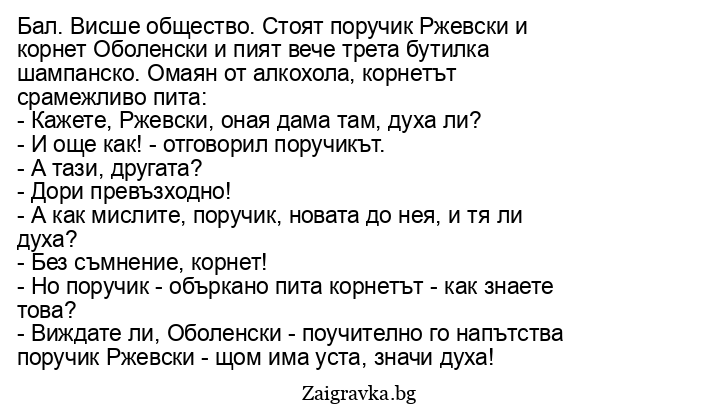 Бал. Висше общество. Стоят поручик Ржевски и корнет Оболенски и пият вече трета бутилка шампанско. Омаян от алкохола, корнетът срамежливо пита:
- Кажете, Ржевски, оная дама там, духа ли?
- И още как! - отговорил поручикът.
- А тази, другата?
- Дори превъзходно!
- А как мислите, поручик, новата до нея, и тя ли духа?
- Без съмнение, корнет!
- Но поручик - объркано пита корнетът - как знаете това?
- Виждате ли, Оболенски - поучително го напътства поручик Ржевски - щом има уста, значи духа!

Zaigravka.bg